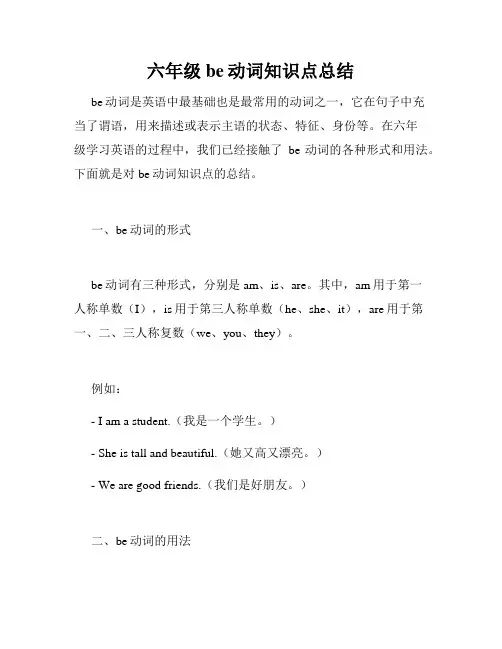 六年级 be 动词知识点总结

be 动词是英语中最基础也是最常用的动词之一，它在句子中充当了谓语，用来描述或表示主语的状态、特征、身份等。在六年级学习英语的过程中，我们已经接触了 be 动词的各种形式和用法。下面就是对 be 动词知识点的总结。

一、be 动词的形式

be 动词有三种形式，分别是 am、is、are。其中，am 用于第一人称单数（I），is 用于第三人称单数（he、she、it），are 用于第一、二、三人称复数（we、you、they）。

例如：

- I am a student.（我是一个学生。）

- She is tall and beautiful.（她又高又漂亮。）

- We are good friends.（我们是好朋友。）

二、be 动词的用法